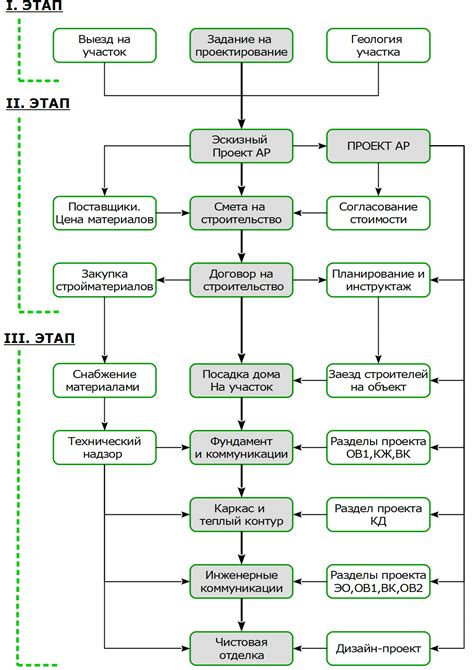 I. ЭТАП

Выезд на участок

Задание на проектирование

Геология участка

II. ЭТАП

Эскизный Проект АР

ПРОЕКТ АР

Поставщики. Цена материалов

Смета на строительство

Согласование стоимости

Закупка стройматериалов

Договор на строительство

Планирование и инструктаж

III. ЭТАП

Снабжение материалами

Посадка дома На участок

Заезд строителей на объект

Технический надзор

Фундамент и коммуникации

Разделы проекта ОВ1,КЖ,ВК

Каркас и теплый контур

Раздел проекта КД

Инженерные коммуникации

Разделы проекта ЭО,ОВ1,ВК,ОВ2

Чистовая отделка

Дизайн-проект